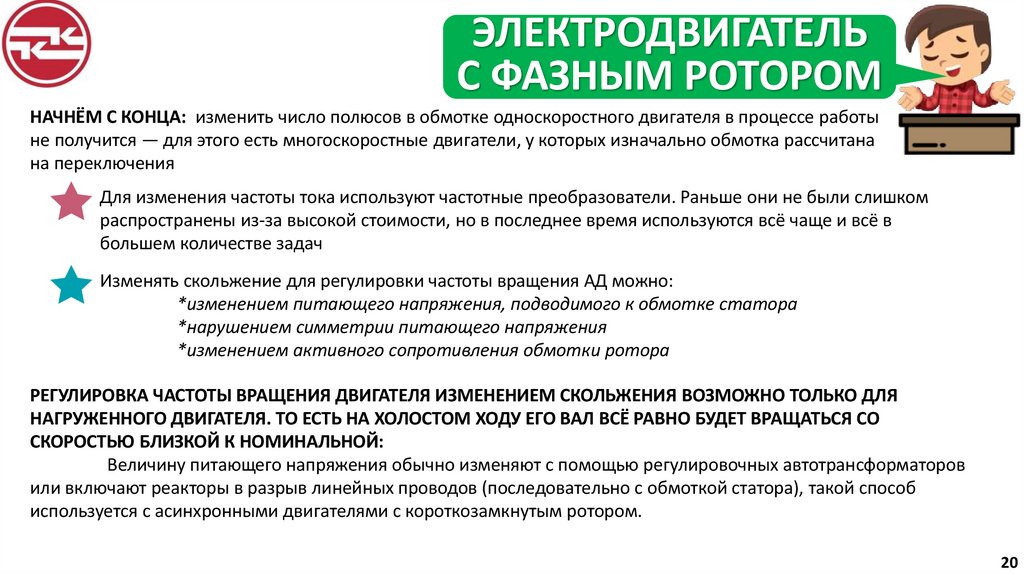 ЭЛЕКТРОДВИГАТЕЛЬ С ФАЗНЫМ РОТОРОМ

НАЧНЁМ С КОНЦА: изменить число полюсов в обмотке односкоростного двигателя в процессе работы не получится — для этого есть многоскоростные двигатели, у которых изначально обмотка рассчитана на переключения

Для изменения частоты тока используют частотные преобразователи. Раньше они не были слишком распространены из-за высокой стоимости, но в последнее время используются всё чаще и всё в большем количестве задач

Изменять скольжение для регулировки частоты вращения АД можно:
*изменением питающего напряжения, подводимого к обмотке статора
*нарушением симметрии питающего напряжения
*изменением активного сопротивления обмотки ротора

РЕГУЛИРОВКА ЧАСТОТЫ ВРАЩЕНИЯ ДВИГАТЕЛЯ ИЗМЕНЕНИЕМ СКОЛЬЖЕНИЯ ВОЗМОЖНО ТОЛЬКО ДЛЯ НАГРУЖЕННОГО ДВИГАТЕЛЯ. ТО ЕСТЬ НА ХОЛОСТОМ ХОДУ ЕГО ВАЛ ВСЁ РАВНО БУДЕТ ВРАЩАТЬСЯ СО СКОРОСТЬЮ БЛИЗКОЙ К НОМИНАЛЬНОЙ:
Величину питающего напряжения обычно изменяют с помощью регулировочных автотрансформаторов или включают реакторы в разрыв линейных проводов (последовательно с обмоткой статора), такой способ используется с асинхронными двигателями с короткозамкнутым ротором.

20